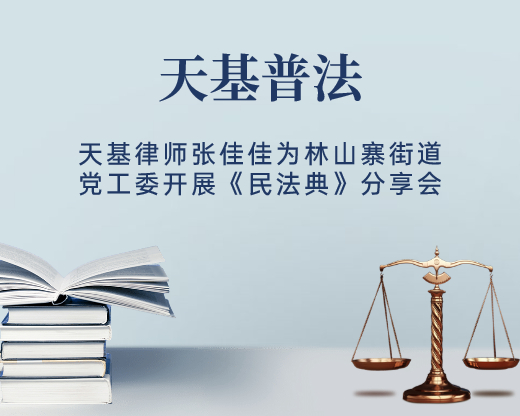 天基普法

天基律师张佳佳为林山寨街道党工委开展《民法典》分享会